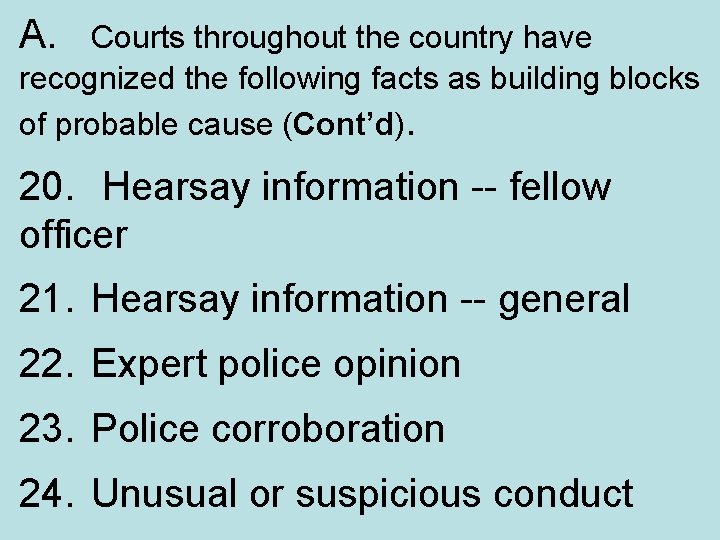 A. Courts throughout the country have recognized the following facts as building blocks of probable cause (Cont'd).

20. Hearsay information -- fellow officer

21. Hearsay information -- general

22. Expert police opinion

23. Police corroboration

24. Unusual or suspicious conduct